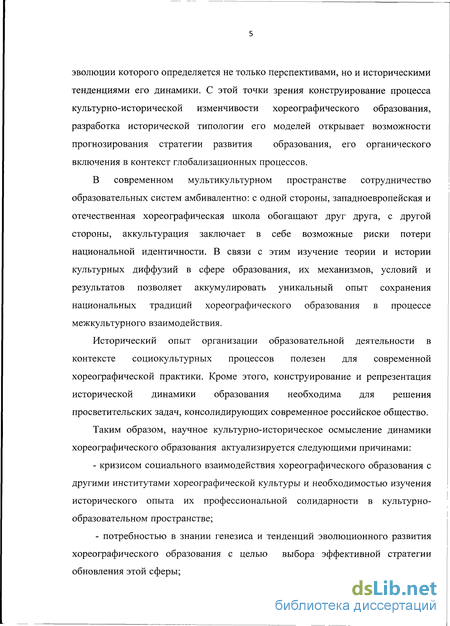 5

эволюции которого определяется не только перспективами, но и историческими тенденциями его динамики. С этой точки зрения конструирование процесса культурно-исторической изменчивости хореографического образования, разработка исторической типологии его моделей открывает возможности прогнозирования стратегии развития образования, его органического включения в контекст глобализационных процессов.

В современном мультикультурном пространстве сотрудничество образовательных систем амбивалентно: с одной стороны, западноевропейская и отечественная хореографическая школа обогащают друг друга, с другой стороны, аккультурация заключает в себе возможные риски потери национальной идентичности. В связи с этим изучение теории и истории культурных диффузий в сфере образования, их механизмов, условий и результатов позволяет аккумулировать уникальный опыт сохранения национальных традиций хореографического образования в процессе межкультурного взаимодействия.

Исторический опыт организации образовательной деятельности в контексте социокультурных процессов полезен для современной хореографической практики. Кроме этого, конструирование и репрезентация исторической динамики образования необходима для решения просветительских задач, консолидирующих современное российское общество.

Таким образом, научное культурно-историческое осмысление динамики хореографического образования актуализируется следующими причинами:

- кризисом социального взаимодействия хореографического образования с другими институтами хореографической культуры и необходимостью изучения исторического опыта их профессиональной солидарности в культурно-образовательном пространстве;

- потребностью в знании генезиса и тенденций эволюционного развития хореографического образования с целью выбора эффективной стратегии обновления этой сферы;

dsLib.net
библиотека диссертаций